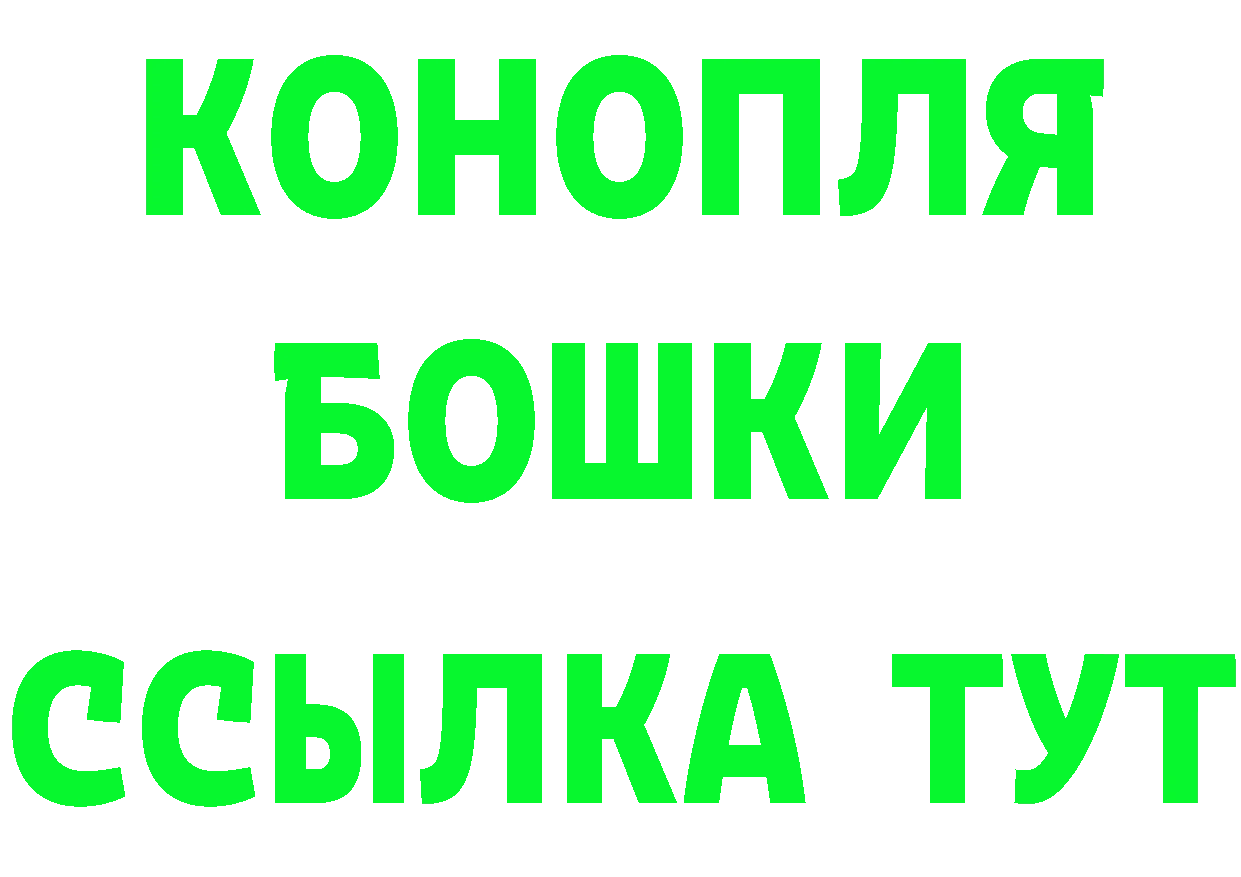 КОНОПЛЯ
БОШКИ
ССЫЛКА ТУТ